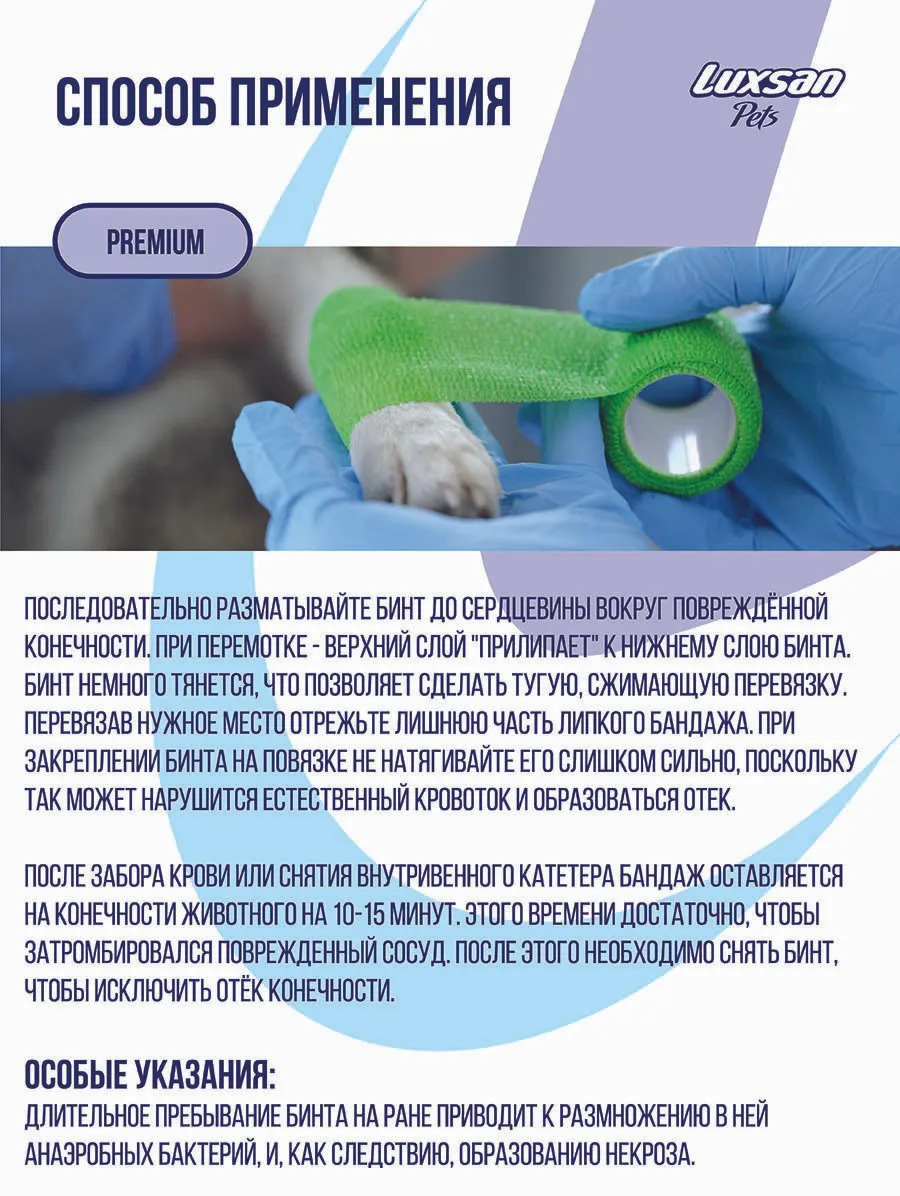 СПОСОБ ПРИМЕНЕНИЯ

Luxsan Pets

PREMIUM

ПОСЛЕДОВАТЕЛЬНО РАЗМАТЫВАЙТЕ БИНТ ДО СЕРДЦЕВИНЫ ВОКРУГ ПОВРЕЖДЁННОЙ КОНЕЧНОСТИ. ПРИ ПЕРЕМОТКЕ - ВЕРХНИЙ СЛОЙ "ПРИЛИПАЕТ" К НИЖНЕМУ СЛОЮ БИНТА. БИНТ НЕМНОГО ТЯНЕТСЯ, ЧТО ПОЗВОЛЯЕТ СДЕЛАТЬ ТУГУЮ, СЖИМАЮЩУЮ ПЕРЕВЯЗКУ. ПЕРЕВЯЗАВ НУЖНОЕ МЕСТО ОТРЕЖЬТЕ ЛИШНЮЮ ЧАСТЬ ЛИПКОГО БАНДАЖА. ПРИ ЗАКРЕПЛЕНИИ БИНТА НА ПОВЯЗКЕ НЕ НАТЯГИВАЙТЕ ЕГО СЛИШКОМ СИЛЬНО, ПОСКОЛЬКУ ТАК МОЖЕТ НАРУШИТСЯ ЕСТЕСТВЕННЫЙ КРОВОТОК И ОБРАЗОВАТЬСЯ ОТЕК.

ПОСЛЕ ЗАБОРА КРОВИ ИЛИ СНЯТИЯ ВНУТРИВЕННОГО КАТЕТЕРА БАНДАЖ ОСТАВЛЯЕТСЯ НА КОНЕЧНОСТИ ЖИВОТНОГО НА 10-15 МИНУТ. ЭТОГО ВРЕМЕНИ ДОСТАТОЧНО, ЧТОБЫ ЗАТРОМБИРОВАЛСЯ ПОВРЕЖДЕННЫЙ СОСУД. ПОСЛЕ ЭТОГО НЕОБХОДИМО СНЯТЬ БИНТ, ЧТОБЫ ИСКЛЮЧИТЬ ОТЁК КОНЕЧНОСТИ.

ОСОБЫЕ УКАЗАНИЯ:
ДЛИТЕЛЬНОЕ ПРЕБЫВАНИЕ БИНТА НА РАНЕ ПРИВОДИТ К РАЗМНОЖЕНИЮ В НЕЙ АНАЭРОБНЫХ БАКТЕРИЙ, И, КАК СЛЕДСТВИЮ, ОБРАЗОВАНИЮ НЕКРОЗА.